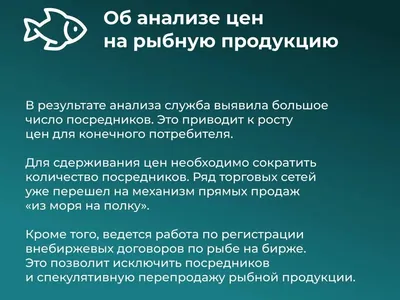 Об анализе цен на рыбную продукцию

В результате анализа служба выявила большое число посредников. Это приводит к росту цен для конечного потребителя.

Для сдерживания цен необходимо сократить количество посредников. Ряд торговых сетей уже перешел на механизм прямых продаж «из моря на полку».

Кроме того, ведется работа по регистрации внебиржевых договоров по рыбе на бирже. Это позволит исключить посредников и спекулятивную перепродажу рыбной продукции.